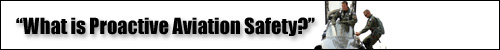 “What is Proactive Aviation Safety?”